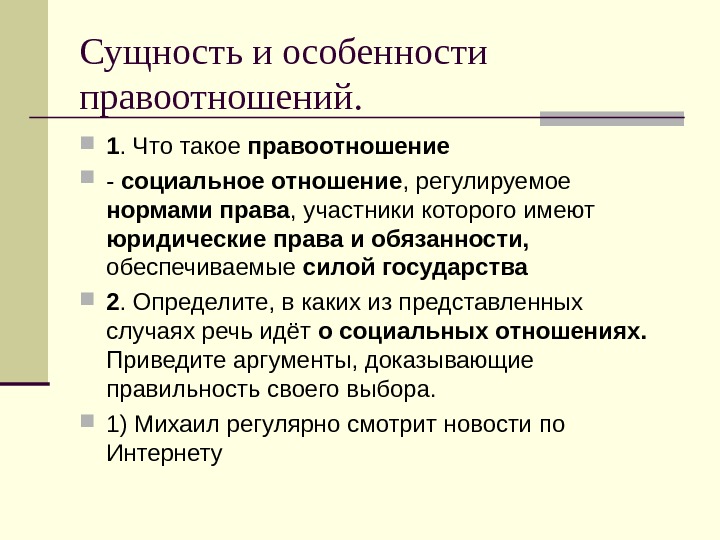 Сущность и особенности правоотношений.

1. Что такое правоотношение

- социальное отношение, регулируемое нормами права, участники которого имеют юридические права и обязанности, обеспечиваемые силой государства

2. Определите, в каких из представленных случаях речь идёт о социальных отношениях. Приведите аргументы, доказывающие правильность своего выбора.

1) Михаил регулярно смотрит новости по Интернету